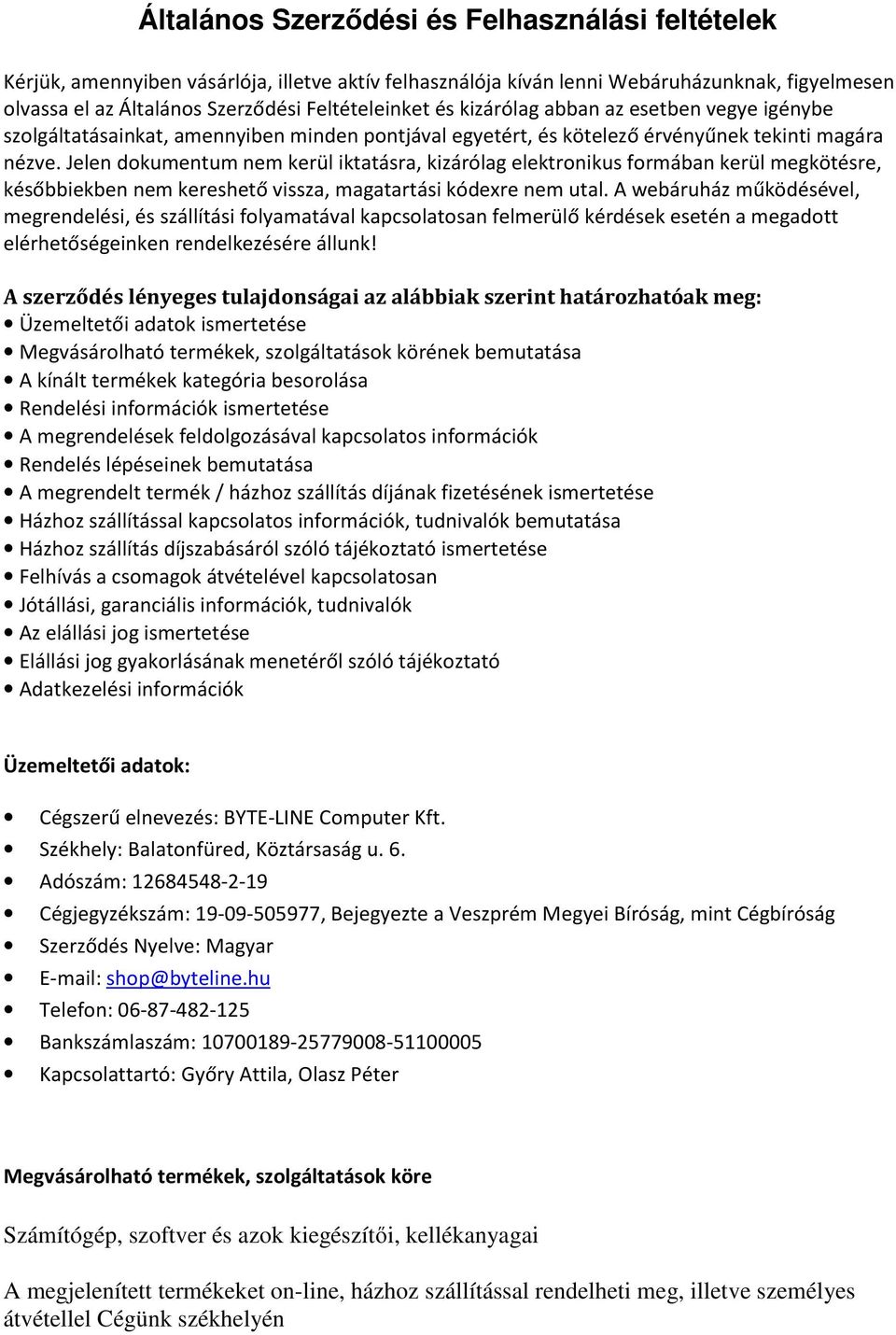 Általános Szerződési és Felhasználási feltételek

Kérjük, amennyiben vásárlója, illetve aktív felhasználója kíván lenni Webáruházunknak, figyelmesen olvassa el az Általános Szerződési Feltételeinket és kizárólag abban az esetben vegye igénybe szolgáltatásainkat, amennyiben minden pontjával egyetért, és kötelező érvényűnek tekinti magára nézve. Jelen dokumentum nem kerül iktatásra, kizárólag elektronikus formában kerül megkötésre, későbbiekben nem kereshető vissza, magatartási kódexre nem utal. A webáruház működésével, megrendelési, és szállítási folyamatával kapcsolatosan felmerülő kérdések esetén a megadott elérhetőségeinken rendelkezésére állunk!

A szerződés lényeges tulajdonságai az alábbiak szerint határozhatóak meg:
• Üzemeltetői adatok ismertetése
• Megvásárolható termékek, szolgáltatások körének bemutatása
• A kínált termékek kategória besorolása
• Rendelési információk ismertetése
• A megrendelések feldolgozásával kapcsolatos információk
• Rendelés lépéseinek bemutatása
• A megrendelt termék / házhoz szállítás díjának fizetésének ismertetése
• Házhoz szállítással kapcsolatos információk, tudnivalók bemutatása
• Házhoz szállítás díjszabásáról szóló tájékoztató ismertetése
• Felhívás a csomagok átvételével kapcsolatosan
• Jótállási, garanciális információk, tudnivalók
• Az elállási jog ismertetése
• Elállási jog gyakorlásának menetéről szóló tájékoztató
• Adatkezelési információk

Üzemeltetői adatok:

• Cégszerű elnevezés: BYTE-LINE Computer Kft.
• Székhely: Balatonfüred, Köztársaság u. 6.
• Adószám: 12684548-2-19
• Cégjegyzékszám: 19-09-505977, Bejegyezte a Veszprém Megyei Bíróság, mint Cégbíróság
• Szerződés Nyelve: Magyar
• E-mail: shop@byteline.hu
• Telefon: 06-87-482-125
• Bankszámlaszám: 10700189-25779008-51100005
• Kapcsolattartó: Győry Attila, Olasz Péter

Megvásárolható termékek, szolgáltatások köre

Számítógép, szoftver és azok kiegészítői, kellékanyagai

A megjelenített termékeket on-line, házhoz szállítással rendelheti meg, illetve személyes átvétellel Cégünk székhelyén